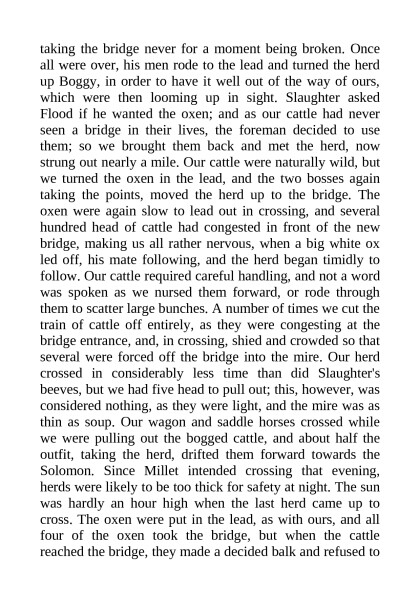 taking the bridge never for a moment being broken. Once all were over, his men rode to the lead and turned the herd up Boggy, in order to have it well out of the way of ours, which were then looming up in sight. Slaughter asked Flood if he wanted the oxen; and as our cattle had never seen a bridge in their lives, the foreman decided to use them; so we brought them back and met the herd, now strung out nearly a mile. Our cattle were naturally wild, but we turned the oxen in the lead, and the two bosses again taking the points, moved the herd up to the bridge. The oxen were again slow to lead out in crossing, and several hundred head of cattle had congested in front of the new bridge, making us all rather nervous, when a big white ox led off, his mate following, and the herd began timidly to follow. Our cattle required careful handling, and not a word was spoken as we nursed them forward, or rode through them to scatter large bunches. A number of times we cut the train of cattle off entirely, as they were congesting at the bridge entrance, and, in crossing, shied and crowded so that several were forced off the bridge into the mire. Our herd crossed in considerably less time than did Slaughter's beeves, but we had five head to pull out; this, however, was considered nothing, as they were light, and the mire was as thin as soup. Our wagon and saddle horses crossed while we were pulling out the bogged cattle, and about half the outfit, taking the herd, drifted them forward towards the Solomon. Since Millet intended crossing that evening, herds were likely to be too thick for safety at night. The sun was hardly an hour high when the last herd came up to cross. The oxen were put in the lead, as with ours, and all four of the oxen took the bridge, but when the cattle reached the bridge, they made a decided balk and refused to